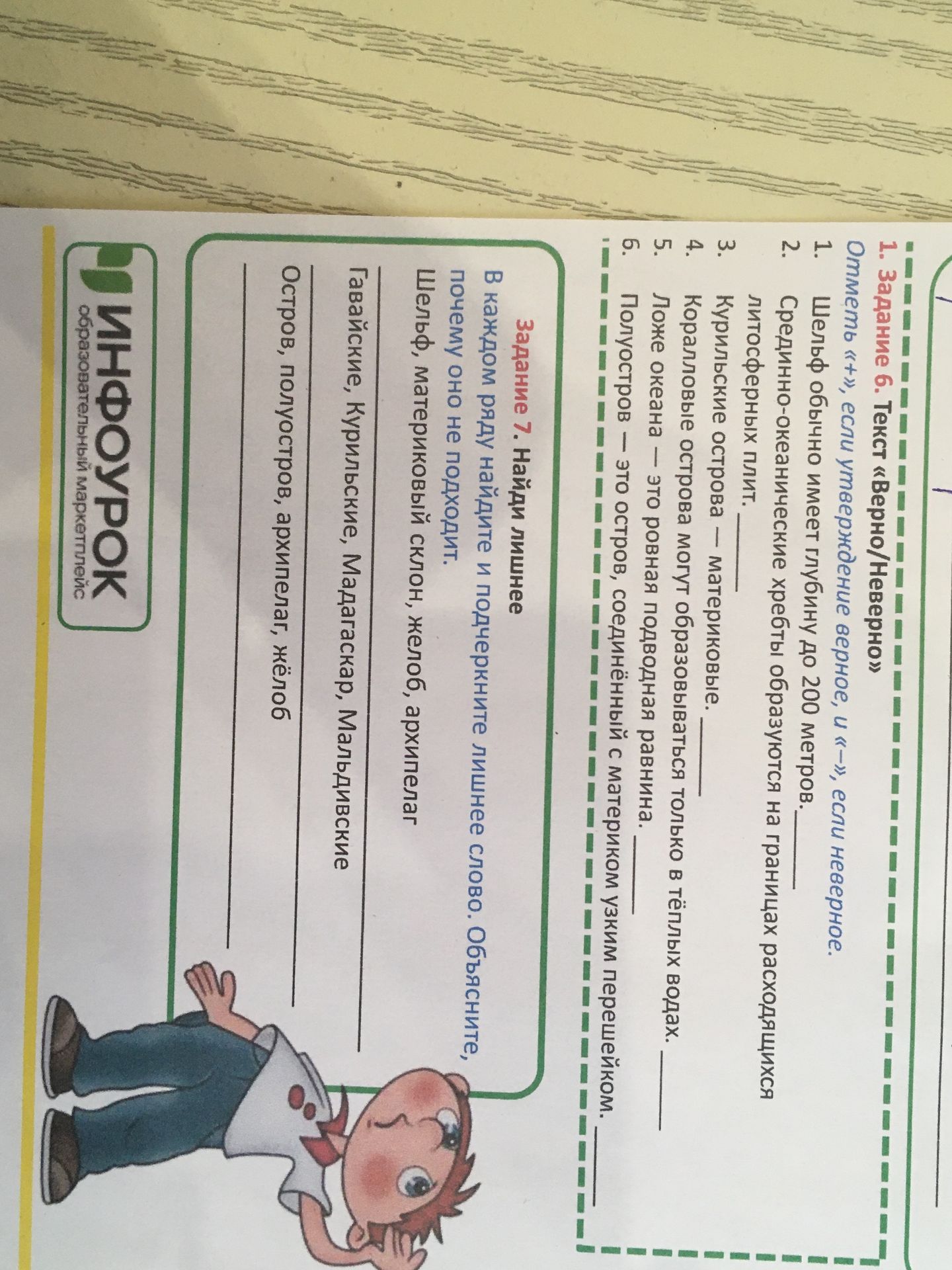 1. Задание 6. Текст «Верно/Неверно»

Отметь «+», если утверждение верное, и «–», если неверное.

1. Шельф обычно имеет глубину до 200 метров. ____
2. Срединно-океанические хребты образуются на границах расходящихся литосферных плит. ____
3. Курильские острова — материковые. ____
4. Коралловые острова могут образовываться только в тёплых водах. ____
5. Ложе океана — это ровная подводная равнина. ____
6. Полуостров — это остров, соединённый с материком узким перешейком. ____

Задание 7. Найди лишнее

В каждом ряду найдите и подчеркните лишнее слово. Объясните, почему оно не подходит.

Шельф, материковый склон, желоб, архипелаг

____

Гавайские, Курильские, Мадагаскар, Мальдивские

____

Остров, полуостров, архипелаг, жёлоб

____

ИНФОУРОК
образовательный маркетплейс